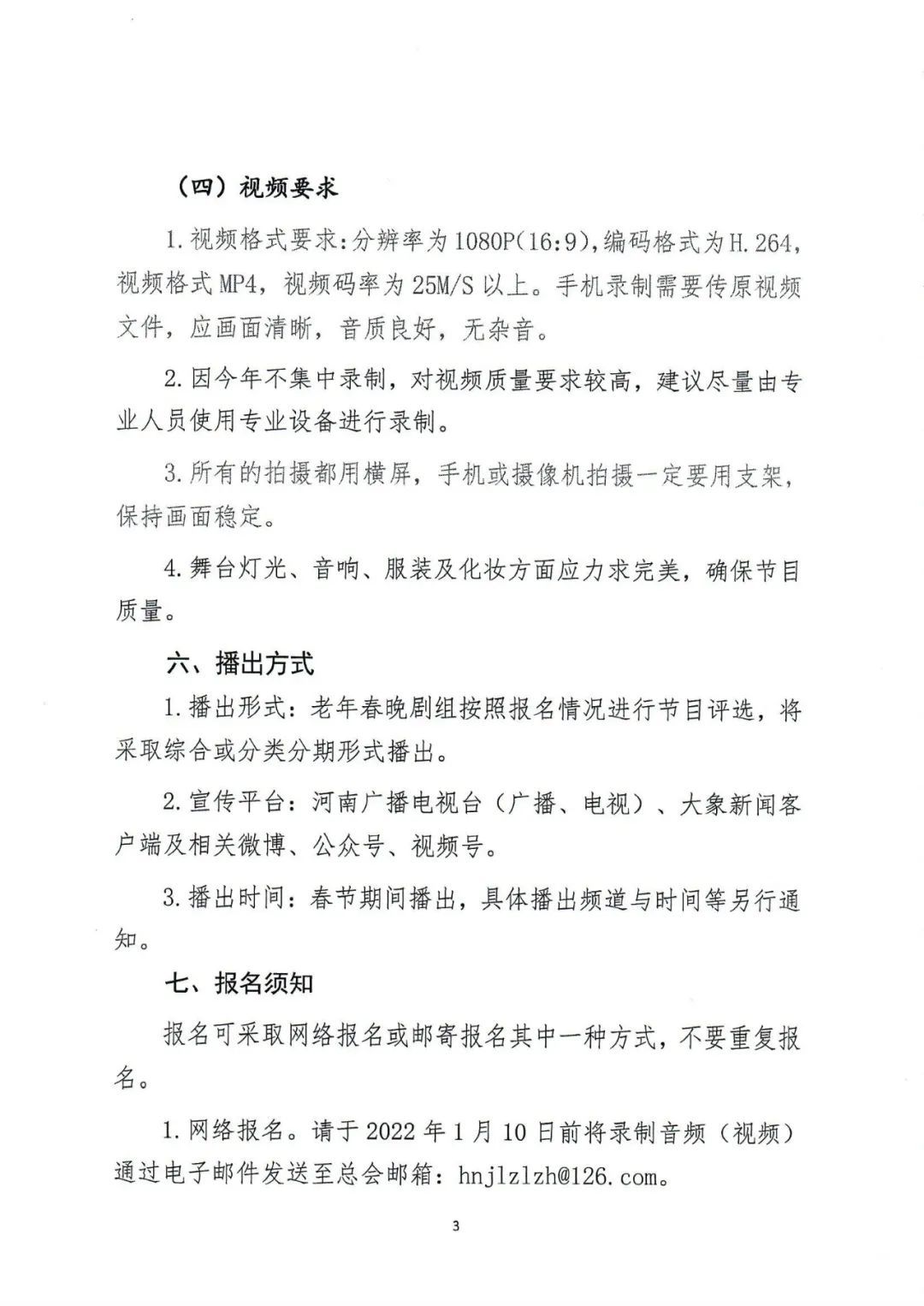 （四）视频要求

1.视频格式要求:分辨率为1080P(16:9),编码格式为H.264,视频格式MP4，视频码率为25M/S以上。手机录制需要传原视频文件，应画面清晰，音质良好，无杂音。

2.因今年不集中录制，对视频质量要求较高，建议尽量由专业人员使用专业设备进行录制。

3.所有的拍摄都用横屏，手机或摄像机拍摄一定要用支架，保持画面稳定。

4.舞台灯光、音响、服装及化妆方面应力求完美，确保节目质量。

六、播出方式

1.播出形式：老年春晚剧组按照报名情况进行节目评选，将采取综合或分类分期形式播出。

2.宣传平台：河南广播电视台（广播、电视）、大象新闻客户端及相关微博、公众号、视频号。

3.播出时间：春节期间播出，具体播出频道与时间等另行通知。

七、报名须知

报名可采取网络报名或邮寄报名其中一种方式，不要重复报名。

1.网络报名。请于2022年1月10日前将录制音频（视频）通过电子邮件发送至总会邮箱：hnjlzlzh@126.com。

3